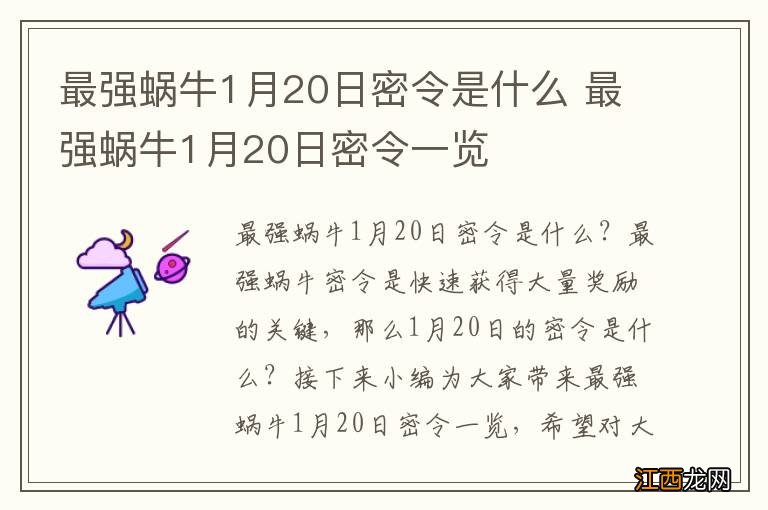 最强蜗牛1月20日密令是什么 最强蜗牛1月20日密令一览

最强蜗牛1月20日密令是什么？最强蜗牛密令是快速获得大量奖励的关键，那么1月20日的密令是什么？接下来小编为大家带来最强蜗牛1月20日密令一览，希望对大

江西龙网